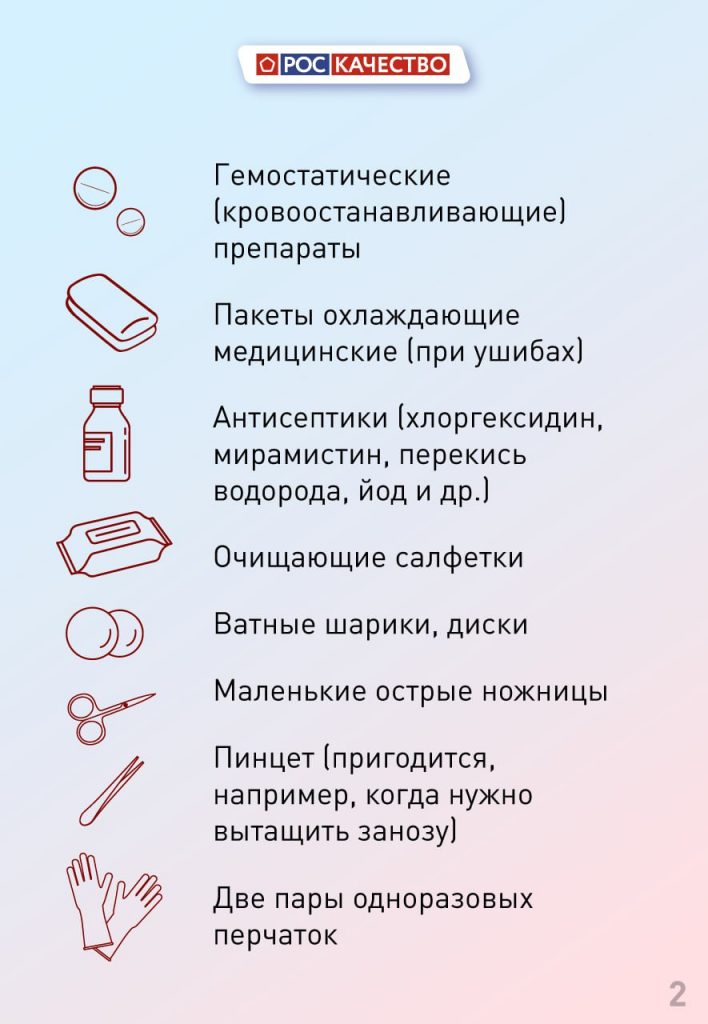 РОСКАЧЕСТВО

Гемостатические (кровоостанавливающие) препараты

Пакеты охлаждающие медицинские (при ушибах)

Антисептики (хлоргексидин, мирамистин, перекись водорода, йод и др.)

Очищающие салфетки

Ватные шарики, диски

Маленькие острые ножницы

Пинцет (пригодится, например, когда нужно вытащить занозу)

Две пары одноразовых перчаток

2